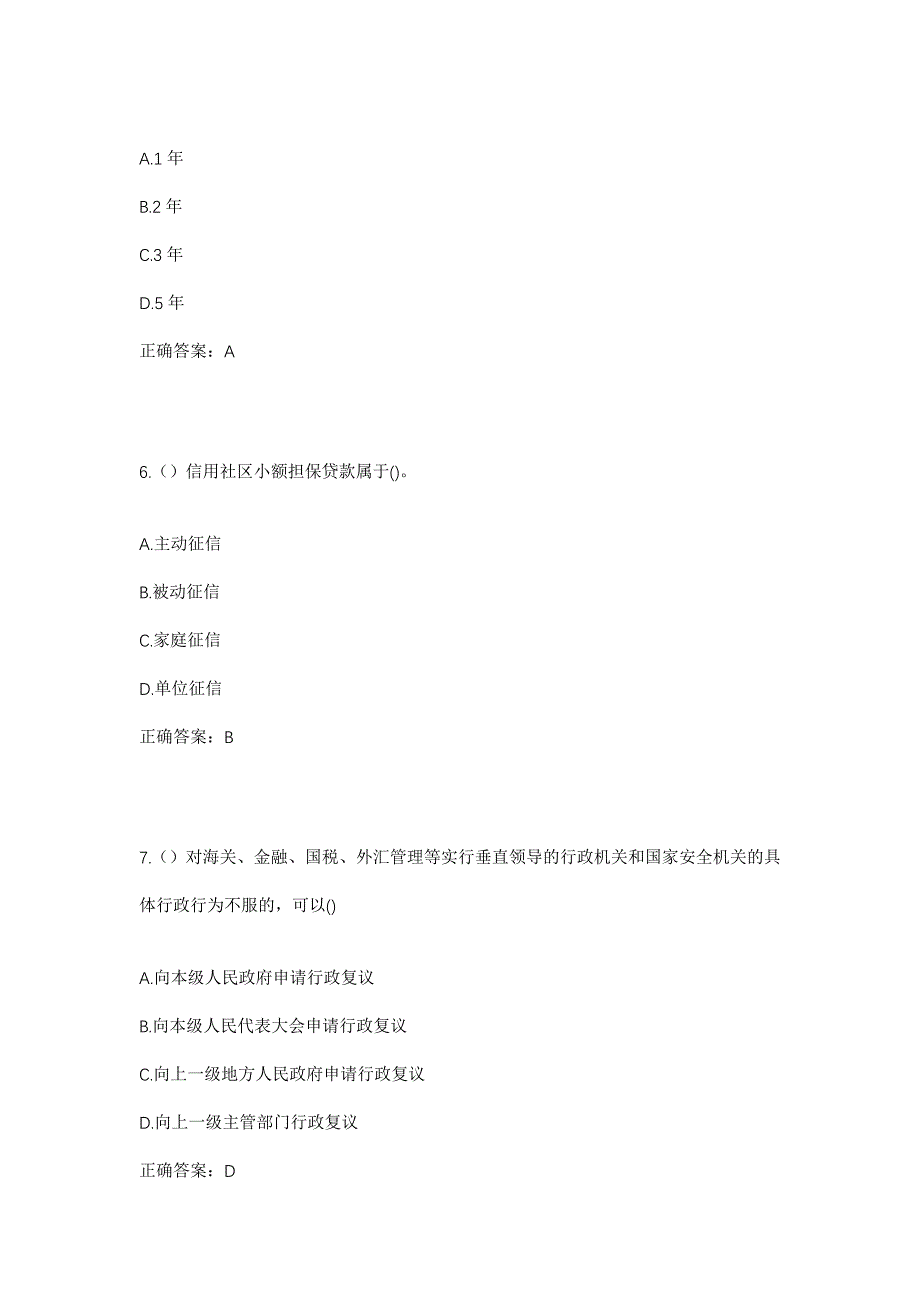 A.1 年

B.2 年

C.3 年

D.5 年

正确答案：A

6.（）信用社区小额担保贷款属于()。

A.主动征信

B.被动征信

C.家庭征信

D.单位征信

正确答案：B

7.（）对海关、金融、国税、外汇管理等实行垂直领导的行政机关和国家安全机关的具体行政行为不服的，可以()

A.向本级人民政府申请行政复议

B.向本级人民代表大会申请行政复议

C.向上一级地方人民政府申请行政复议

D.向上一级主管部门行政复议

正确答案：D